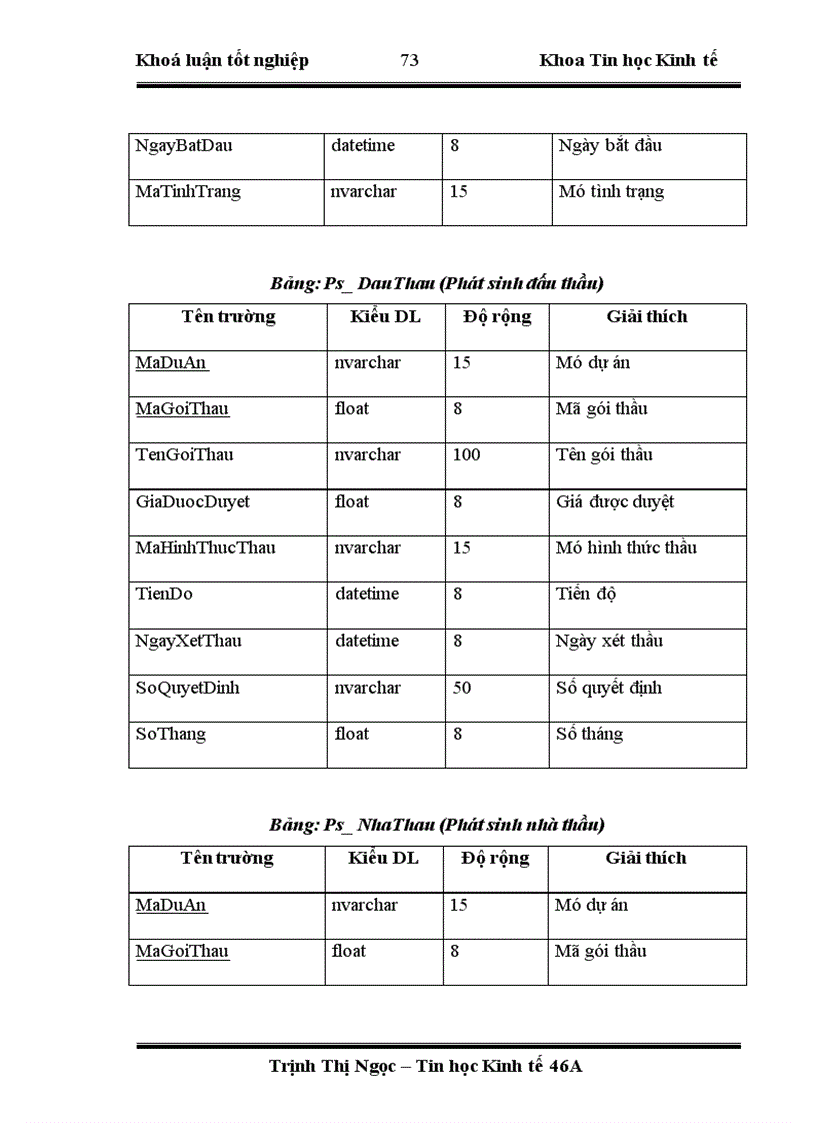 Khoá luận tốt nghiệp 73 Khoa Tin học Kinh tế

| NgayBatDau | datetime | 8 | Ngày bắt đầu |
|---|---|---|---|
| MaTinhTrang | nvarchar | 15 | Mó tình trạng |

Bảng: Ps_ DauThau (Phát sinh đấu thầu)

| Tên trường | Kiểu DL | Độ rộng | Giải thích |
|---|---|---|---|
| MaDuAn | nvarchar | 15 | Mó dự án |
| MaGoiThau | float | 8 | Mã gói thầu |
| TenGoiThau | nvarchar | 100 | Tên gói thầu |
| GiaDuocDuyet | float | 8 | Giá được duyệt |
| MaHinhThucThau | nvarchar | 15 | Mó hình thức thầu |
| TienDo | datetime | 8 | Tiến độ |
| NgayXetThau | datetime | 8 | Ngày xét thầu |
| SoQuyetDinh | nvarchar | 50 | Số quyết định |
| SoThang | float | 8 | Số tháng |

Bảng: Ps_ NhaThau (Phát sinh nhà thầu)

| Tên trường | Kiểu DL | Độ rộng | Giải thích |
|---|---|---|---|
| MaDuAn | nvarchar | 15 | Mó dự án |
| MaGoiThau | float | 8 | Mã gói thầu |

Trịnh Thị Ngọc – Tin học Kinh tế 46A